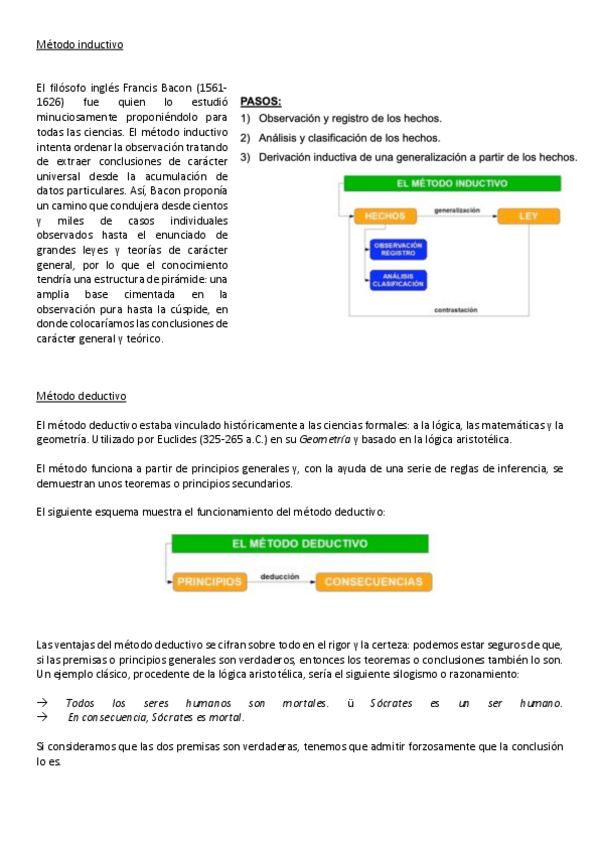 Método inductivo

El filósofo inglés Francis Bacon (1561-1626) fue quien lo estudió minuciosamente proponiéndolo para todas las ciencias. El método inductivo intenta ordenar la observación tratando de extraer conclusiones de carácter universal desde la acumulación de datos particulares. Así, Bacon proponía un camino que condujera desde cientos y miles de casos individuales observados hasta el enunciado de grandes leyes y teorías de carácter general, por lo que el conocimiento tendría una estructura de pirámide: una amplia base cimentada en la observación pura hasta la cúspide, en donde colocaríamos las conclusiones de carácter general y teórico.

PASOS:
1) Observación y registro de los hechos.
2) Análisis y clasificación de los hechos.
3) Derivación inductiva de una generalización a partir de los hechos.

EL MÉTODO INDUCTIVO
HECHOS
generalización
LEY
OBSERVACIÓN REGISTRO
ANÁLISIS CLASIFICACIÓN
contrastación

Método deductivo

El método deductivo estaba vinculado históricamente a las ciencias formales: a la lógica, las matemáticas y la geometría. Utilizado por Euclides (325-265 a.C.) en su Geometría y basado en la lógica aristotélica.

El método funciona a partir de principios generales y, con la ayuda de una serie de reglas de inferencia, se demuestran unos teoremas o principios secundarios.

El siguiente esquema muestra el funcionamiento del método deductivo:

EL MÉTODO DEDUCTIVO
PRINCIPIOS
deducción
CONSECUENCIAS

Las ventajas del método deductivo se cifran sobre todo en el rigor y la certeza: podemos estar seguros de que, si las premisas o principios generales son verdaderos, entonces los teoremas o conclusiones también lo son. Un ejemplo clásico, procedente de la lógica aristotélica, sería el siguiente silogismo o razonamiento:

→ Todos los seres humanos son mortales. ü Sócrates es un ser humano.
→ En consecuencia, Sócrates es mortal.

Si consideramos que las dos premisas son verdaderas, tenemos que admitir forzosamente que la conclusión lo es.